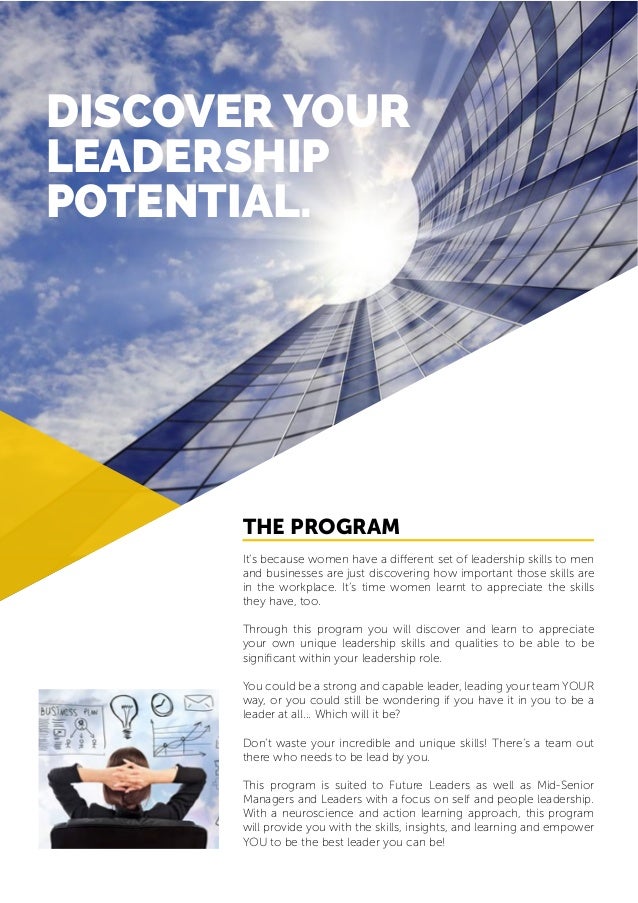 DISCOVER YOUR LEADERSHIP POTENTIAL.

THE PROGRAM

It's because women have a different set of leadership skills to men and businesses are just discovering how important those skills are in the workplace. It's time women learnt to appreciate the skills they have, too.

Through this program you will discover and learn to appreciate your own unique leadership skills and qualities to be able to be significant within your leadership role.

You could be a strong and capable leader, leading your team YOUR way, or you could still be wondering if you have it in you to be a leader at all... Which will it be?

Don't waste your incredible and unique skills! There's a team out there who needs to be lead by you.

This program is suited to Future Leaders as well as Mid-Senior Managers and Leaders with a focus on self and people leadership. With a neuroscience and action learning approach, this program will provide you with the skills, insights, and learning and empower YOU to be the best leader you can be!

BUSINESS PLAN